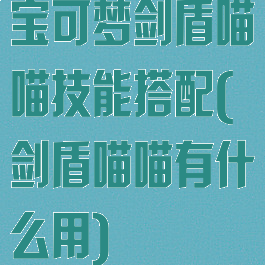 宝可梦剑盾喵喵技能搭配(剑盾喵喵有什么用)